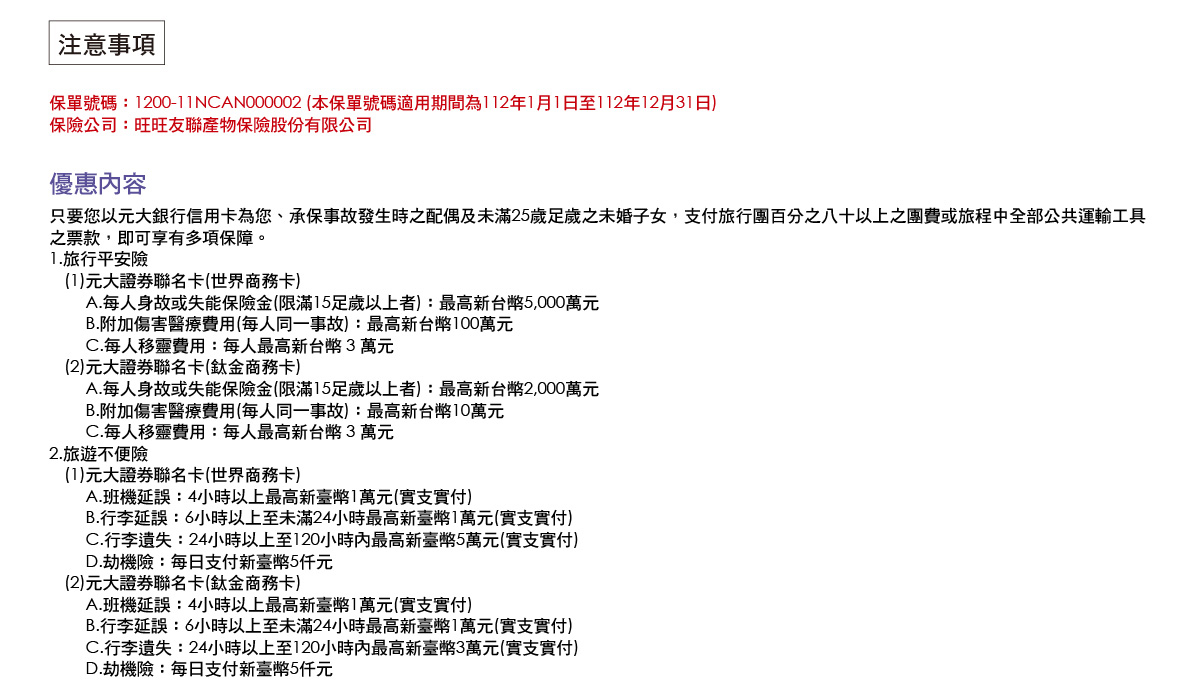 注意事項

保單號碼：1200-11NCAN000002 (本保單號碼適用期間為112年1月1日至112年12月31日)
保險公司：旺旺友聯產物保險股份有限公司

優惠內容

只要您以元大銀行信用卡為您、承保事故發生時之配偶及未滿25歲足歲之未婚子女，支付旅行團百分之八十以上之團費或旅程中全部公共運輸工具之票款，即可享有多項保障。
1.旅行平安險
(1)元大證券聯名卡(世界商務卡)
A.每人身故或失能保險金(限滿15足歲以上者)：最高新台幣5,000萬元
B.附加傷害醫療費用(每人同一事故)：最高新台幣100萬元
C.每人移靈費用：每人最高新台幣 3 萬元
(2)元大證券聯名卡(鈦金商務卡)
A.每人身故或失能保險金(限滿15足歲以上者)：最高新台幣2,000萬元
B.附加傷害醫療費用(每人同一事故)：最高新台幣10萬元
C.每人移靈費用：每人最高新台幣 3 萬元
2.旅遊不便險
(1)元大證券聯名卡(世界商務卡)
A.班機延誤：4小時以上最高新臺幣1萬元(實支實付)
B.行李延誤：6小時以上至未滿24小時最高新臺幣1萬元(實支實付)
C.行李遺失：24小時以上至120小時內最高新臺幣5萬元(實支實付)
D.劫機險：每日支付新臺幣5仟元
(2)元大證券聯名卡(鈦金商務卡)
A.班機延誤：4小時以上最高新臺幣1萬元(實支實付)
B.行李延誤：6小時以上至未滿24小時最高新臺幣1萬元(實支實付)
C.行李遺失：24小時以上至120小時內最高新臺幣3萬元(實支實付)
D.劫機險：每日支付新臺幣5仟元